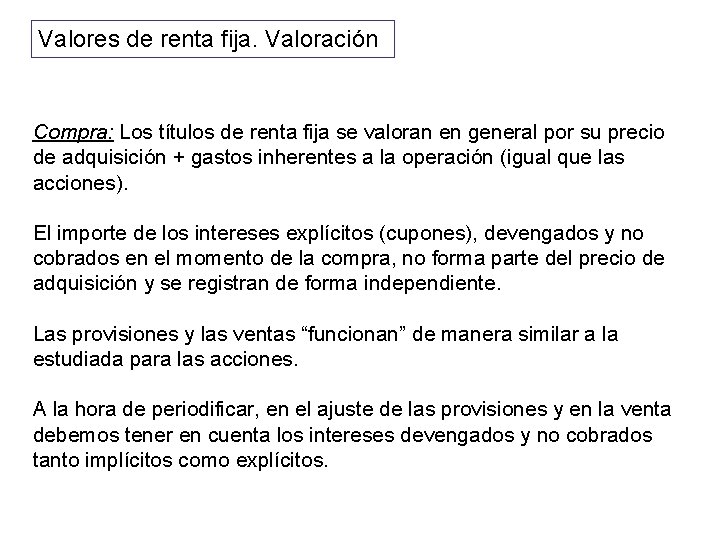 Valores de renta fija. Valoración

Compra: Los títulos de renta fija se valoran en general por su precio de adquisición + gastos inherentes a la operación (igual que las acciones).

El importe de los intereses explícitos (cupones), devengados y no cobrados en el momento de la compra, no forma parte del precio de adquisición y se registran de forma independiente.

Las provisiones y las ventas “funcionan” de manera similar a la estudiada para las acciones.

A la hora de periodificar, en el ajuste de las provisiones y en la venta debemos tener en cuenta los intereses devengados y no cobrados tanto implícitos como explícitos.